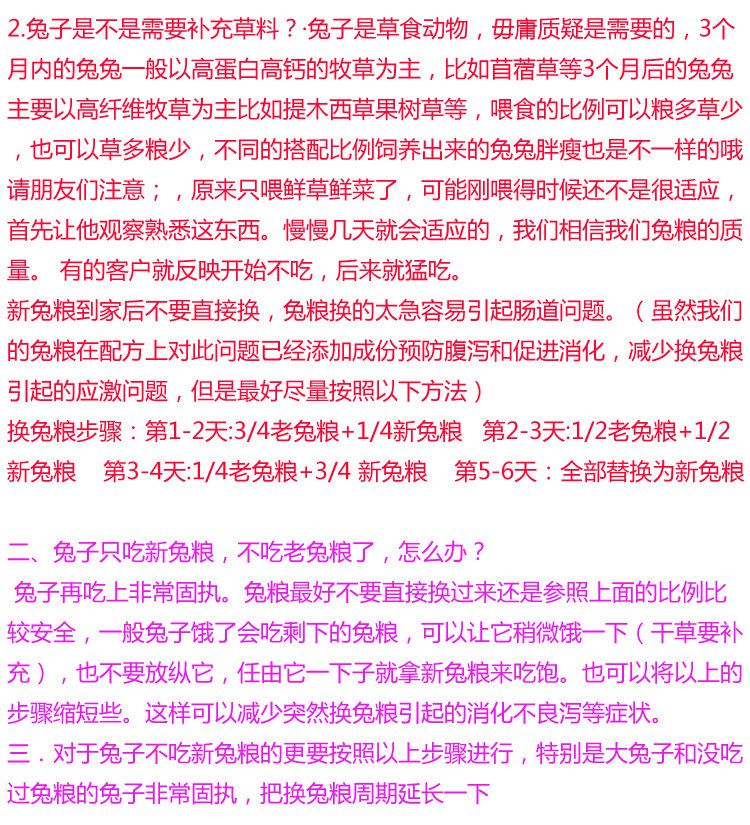 2.兔子是不是需要补充草料？·兔子是草食动物，毋庸质疑是需要的，3个月内的兔兔一般以高蛋白高钙的牧草为主，比如苜蓿草等3个月后的兔兔主要以高纤维牧草为主比如提木西草果树草等，喂食的比例可以粮多草少，也可以草多粮少，不同的搭配比例饲养出来的兔兔胖瘦也是不一样的哦请朋友们注意；，原来只喂鲜草鲜菜了，可能刚喂得时候还不是很适应，首先让他观察熟悉这东西。慢慢几天就会适应的，我们相信我们兔粮的质量。 有的客户就反映开始不吃，后来就猛吃。
新兔粮到家后不要直接换，兔粮换的太急容易引起肠道问题。（虽然我们的兔粮在配方上对此问题已经添加成份预防腹泻和促进消化，减少换兔粮引起的应激问题，但是最好尽量按照以下方法）
换兔粮步骤：第1-2天:3/4老兔粮+1/4新兔粮 第2-3天:1/2老兔粮+1/2新兔粮 第3-4天:1/4老兔粮+3/4 新兔粮 第5-6天：全部替换为新兔粮

二、兔子只吃新兔粮，不吃老兔粮了，怎么办？
兔子再吃上非常固执。兔粮最好不要直接换过来还是参照上面的比例比较安全，一般兔子饿了会吃剩下的兔粮，可以让它稍微饿一下（干草要补充），也不要放纵它，任由它一下子就拿新兔粮来吃饱。也可以将以上的步骤缩短些。这样可以减少突然换兔粮引起的消化不良泻等症状。
三．对于兔子不吃新兔粮的更要按照以上步骤进行，特别是大兔子和没吃过兔粮的兔子非常固执，把换兔粮周期延长一下